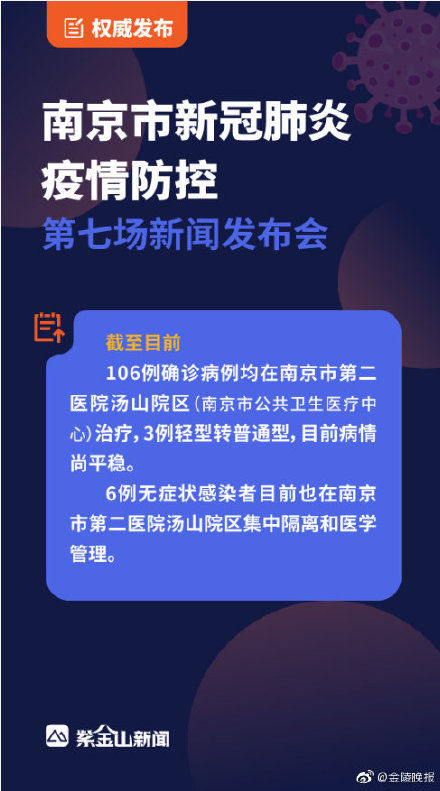 权威发布

南京市新冠肺炎疫情防控

第七场新闻发布会

截至目前

106例确诊病例均在南京市第二医院汤山院区（南京市公共卫生医疗中心）治疗，3例轻型转普通型，目前病情尚平稳。

6例无症状感染者目前也在南京市第二医院汤山院区集中隔离和医学管理。

紫金山新闻

@金陵晚报